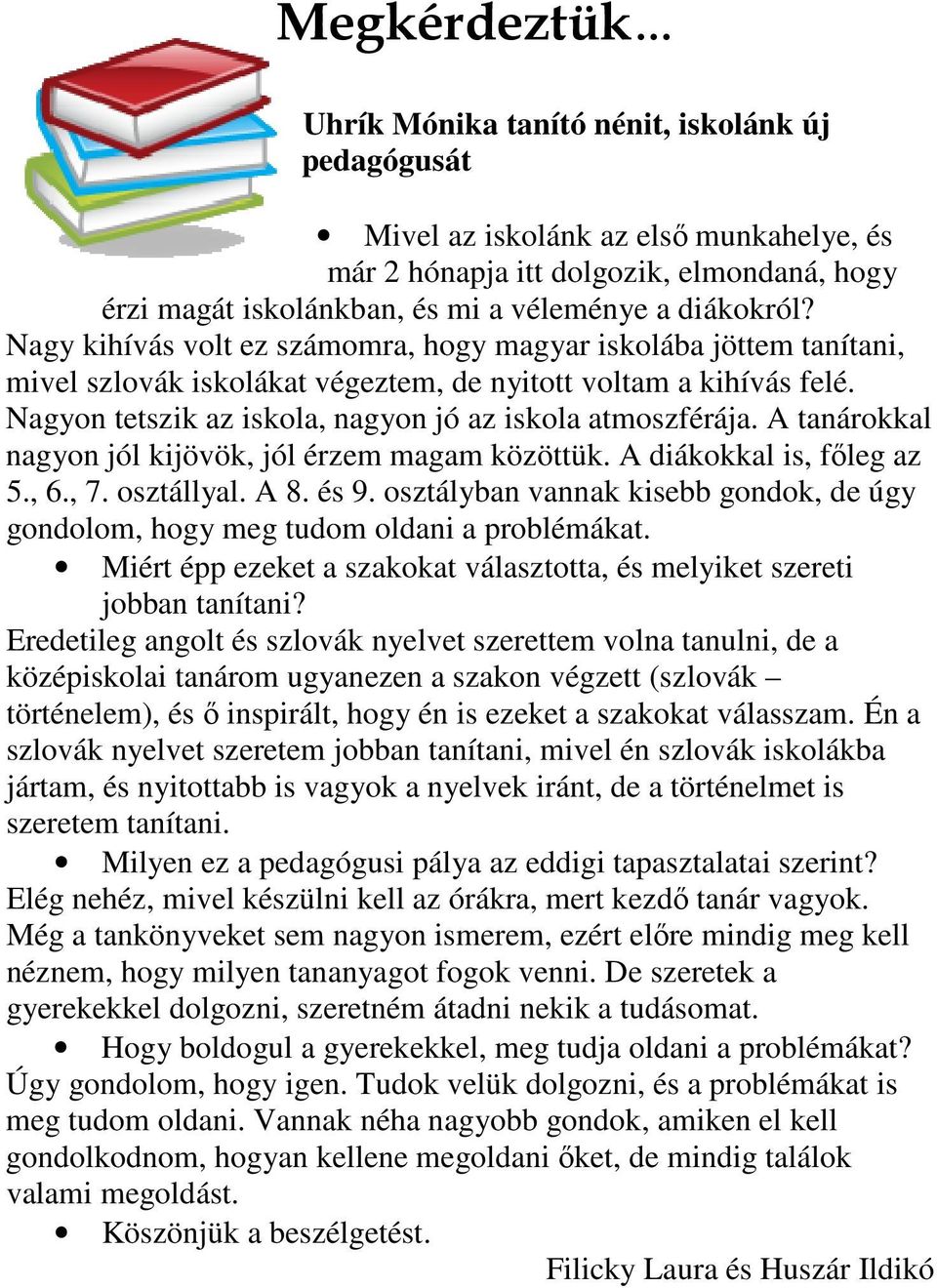 Megkérdeztük…

Uhrík Mónika tanító nénit, iskolánk új pedagógusát

• Mivel az iskolánk az első munkahelye, és már 2 hónapja itt dolgozik, elmondaná, hogy érzi magát iskolánkban, és mi a véleménye a diákokról?
Nagy kihívás volt ez számomra, hogy magyar iskolába jöttem tanítani, mivel szlovák iskolákat végeztem, de nyitott voltam a kihívás felé. Nagyon tetszik az iskola, nagyon jó az iskola atmoszférája. A tanárokkal nagyon jól kijövök, jól érzem magam közöttük. A diákokkal is, főleg az 5., 6., 7. osztállyal. A 8. és 9. osztályban vannak kisebb gondok, de úgy gondolom, hogy meg tudom oldani a problémákat.

• Miért épp ezeket a szakokat választotta, és melyiket szereti jobban tanítani?
Eredetileg angolt és szlovák nyelvet szerettem volna tanulni, de a középiskolai tanárom ugyanezen a szakon végzett (szlovák – történelem), és ő inspirált, hogy én is ezeket a szakokat válasszam. Én a szlovák nyelvet szeretem jobban tanítani, mivel én szlovák iskolákba jártam, és nyitottabb is vagyok a nyelvek iránt, de a történelmet is szeretem tanítani.

• Milyen ez a pedagógusi pálya az eddigi tapasztalatai szerint?
Elég nehéz, mivel készülni kell az órákra, mert kezdő tanár vagyok. Még a tankönyveket sem nagyon ismerem, ezért előre mindig meg kell néznem, hogy milyen tananyagot fogok venni. De szeretek a gyerekekkel dolgozni, szeretném átadni nekik a tudásomat.

• Hogy boldogul a gyerekekkel, meg tudja oldani a problémákat?
Úgy gondolom, hogy igen. Tudok velük dolgozni, és a problémákat is meg tudom oldani. Vannak néha nagyobb gondok, amiken el kell gondolkodnom, hogyan kellene megoldani őket, de mindig találok valami megoldást.

• Köszönjük a beszélgetést.

Filicky Laura és Huszár Ildikó